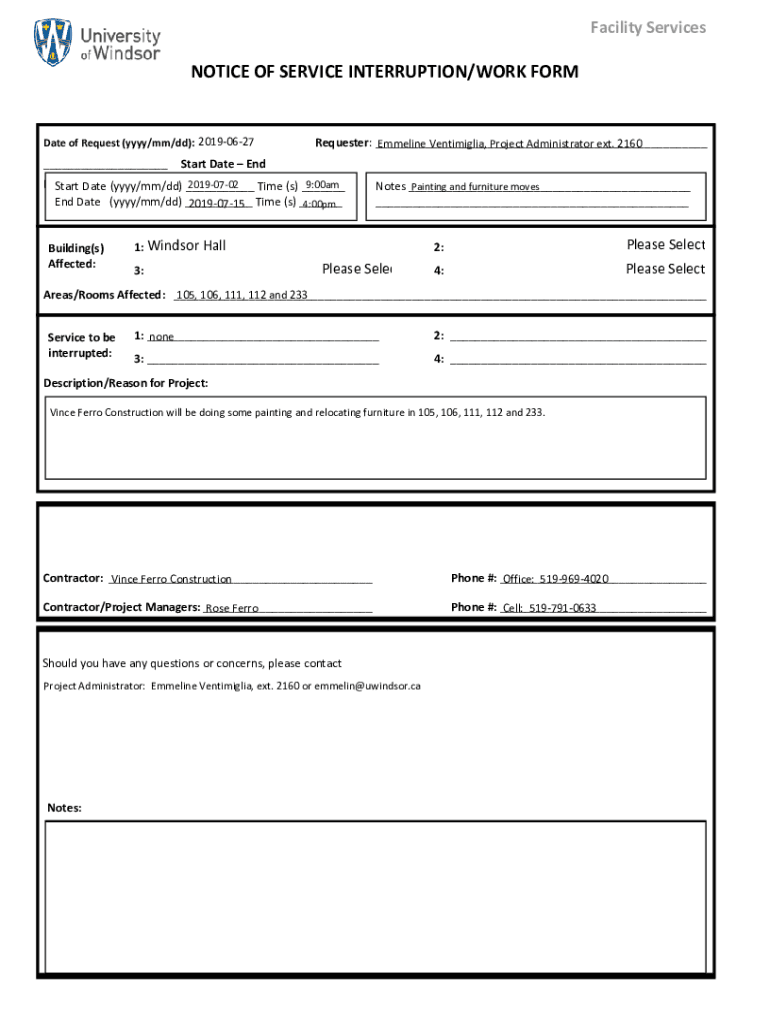 University of Windsor

Facility Services

NOTICE OF SERVICE INTERRUPTION/WORK FORM

Date of Request (yyyy/mm/dd): 2019-06-27

Requester: Emmeline Ventimiglia, Project Administrator ext. 2160

Start Date – End

Start Date (yyyy/mm/dd) 2019-07-02 Time (s) 9:00am
End Date (yyyy/mm/dd) 2019-07-15 Time (s) 4:00pm

Notes Painting and furniture moves

Building(s) Affected:
1: Windsor Hall
2: Please Select
3: Please Sele
4: Please Select

Areas/Rooms Affected: 105, 106, 111, 112 and 233

Service to be interrupted:
1: none
2:
3:
4:

Description/Reason for Project:

Vince Ferro Construction will be doing some painting and relocating furniture in 105, 106, 111, 112 and 233.

Contractor: Vince Ferro Construction
Phone #: Office: 519-969-4020

Contractor/Project Managers: Rose Ferro
Phone #: Cell: 519-791-0633

Should you have any questions or concerns, please contact

Project Administrator: Emmeline Ventimiglia, ext. 2160 or emmelin@uwindsor.ca

Notes: